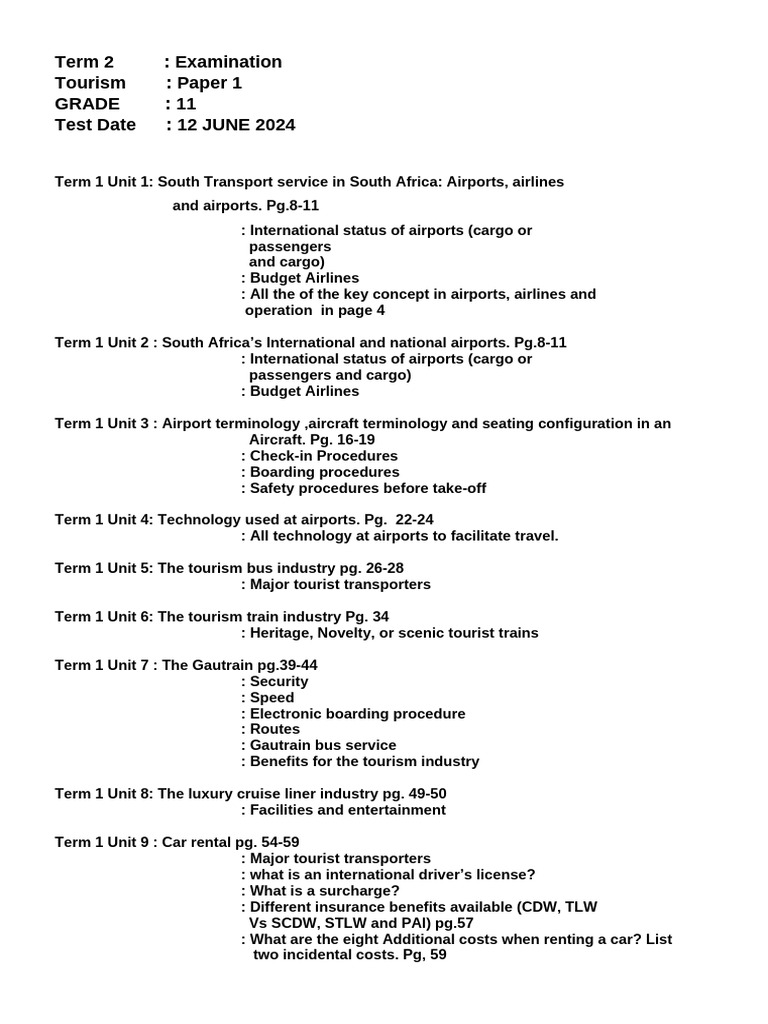 Term 2 : Examination
Tourism : Paper 1
GRADE : 11
Test Date : 12 JUNE 2024

Term 1 Unit 1: South Transport service in South Africa: Airports, airlines and airports. Pg.8-11
: International status of airports (cargo or passengers and cargo)
: Budget Airlines
: All the of the key concept in airports, airlines and operation in page 4

Term 1 Unit 2 : South Africa's International and national airports. Pg.8-11
: International status of airports (cargo or passengers and cargo)
: Budget Airlines

Term 1 Unit 3 : Airport terminology ,aircraft terminology and seating configuration in an Aircraft. Pg. 16-19
: Check-in Procedures
: Boarding procedures
: Safety procedures before take-off

Term 1 Unit 4: Technology used at airports. Pg. 22-24
: All technology at airports to facilitate travel.

Term 1 Unit 5: The tourism bus industry pg. 26-28
: Major tourist transporters

Term 1 Unit 6: The tourism train industry Pg. 34
: Heritage, Novelty, or scenic tourist trains

Term 1 Unit 7 : The Gautrain pg.39-44
: Security
: Speed
: Electronic boarding procedure
: Routes
: Gautrain bus service
: Benefits for the tourism industry

Term 1 Unit 8: The luxury cruise liner industry pg. 49-50
: Facilities and entertainment

Term 1 Unit 9 : Car rental pg. 54-59
: Major tourist transporters
: what is an international driver's license?
: What is a surcharge?
: Different insurance benefits available (CDW, TLW Vs SCDW, STLW and PAI) pg.57
: What are the eight Additional costs when renting a car? List two incidental costs. Pg, 59